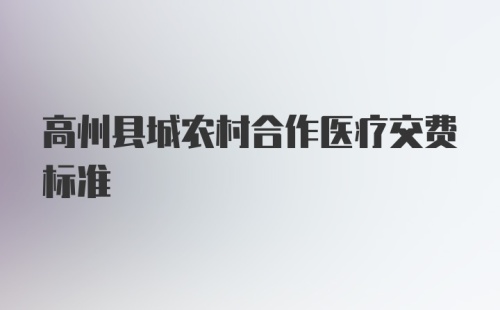 高州县城农村合作医疗交费标准